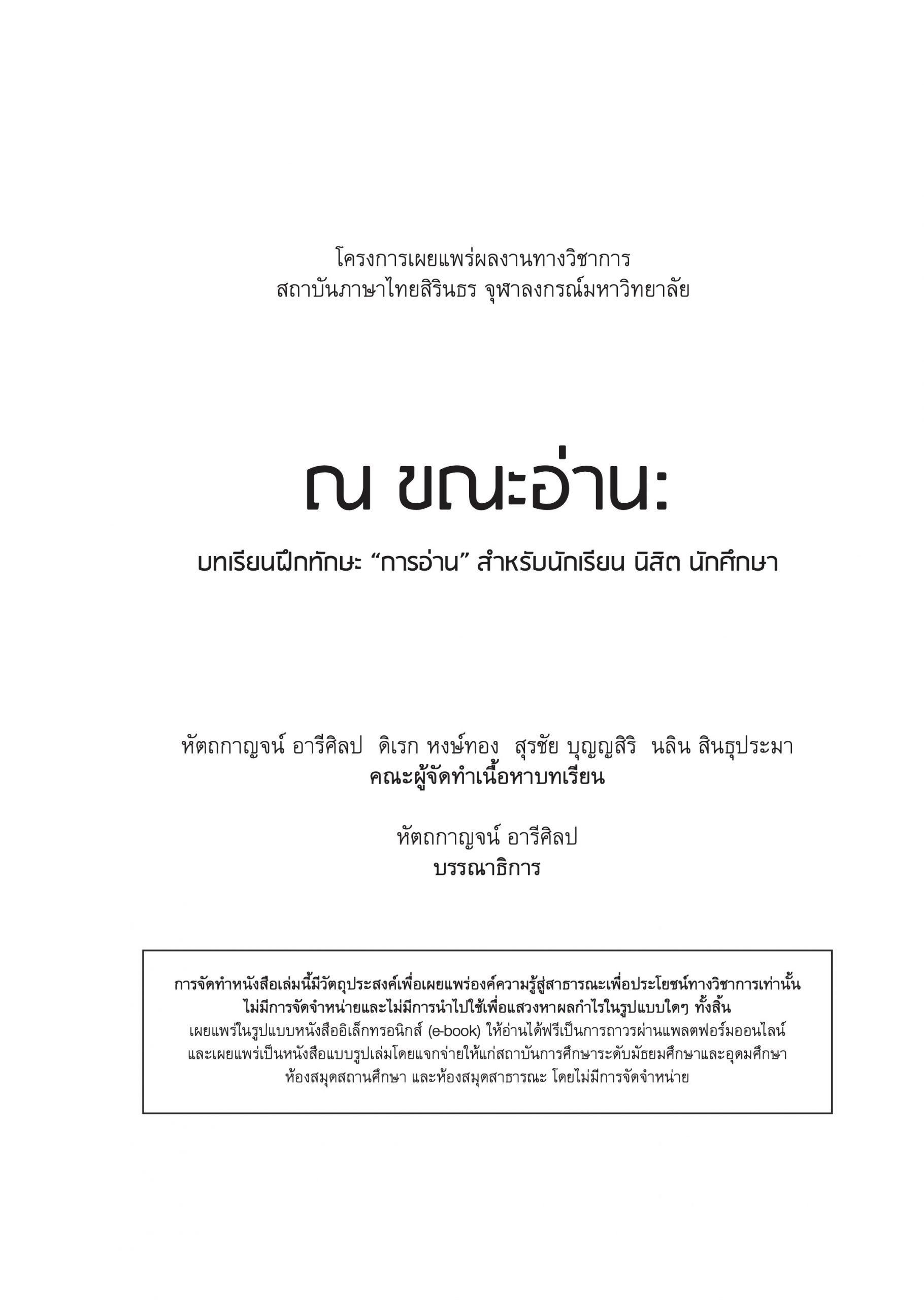 โครงการเผยแพร่ผลงานทางวิชาการ
สถาบันภาษาไทยสิรินธร จุฬาลงกรณ์มหาวิทยาลัย

ณ ขณะอ่าน:

บทเรียนฝึกทักษะ “การอ่าน” สำหรับนักเรียน นิสิต นักศึกษา

หัตถกาญจน์ อารีศิลป ดิเรก หงษ์ทอง สุรชัย บุญญสิริ นลิน สินธุประมา
คณะผู้จัดทำเนื้อหาบทเรียน

หัตถกาญจน์ อารีศิลป
บรรณาธิการ

การจัดทำหนังสือเล่มนี้มีวัตถุประสงค์เพื่อเผยแพร่องค์ความรู้สู่สาธารณะเพื่อประโยชน์ทางวิชาการเท่านั้น
ไม่มีการจัดจำหน่ายและไม่มีการนำไปใช้เพื่อแสวงหาผลกำไรในรูปแบบใดๆ ทั้งสิ้น
เผยแพร่ในรูปแบบหนังสืออิเล็กทรอนิกส์ (e-book) ให้อ่านได้ฟรีเป็นการถาวรผ่านแพลตฟอร์มออนไลน์
และเผยแพร่เป็นหนังสือแบบรูปเล่มโดยแจกจ่ายให้แก่สถาบันการศึกษาระดับมัธยมศึกษาและอุดมศึกษา
ห้องสมุดสถานศึกษา และห้องสมุดสาธารณะ โดยไม่มีการจัดจำหน่าย